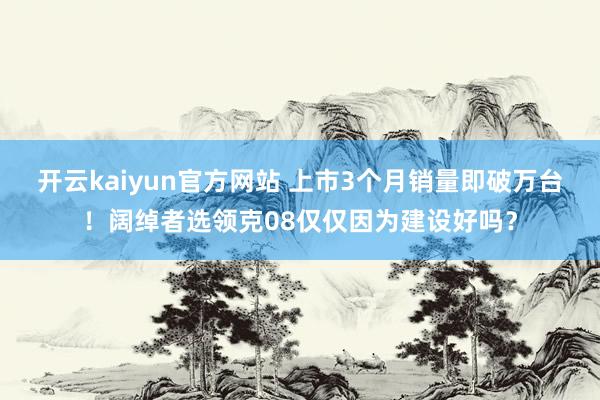 开云kaiyun官方网站 上市3个月销量即破万台！阔绰者选领克08仅仅因为建设好吗？